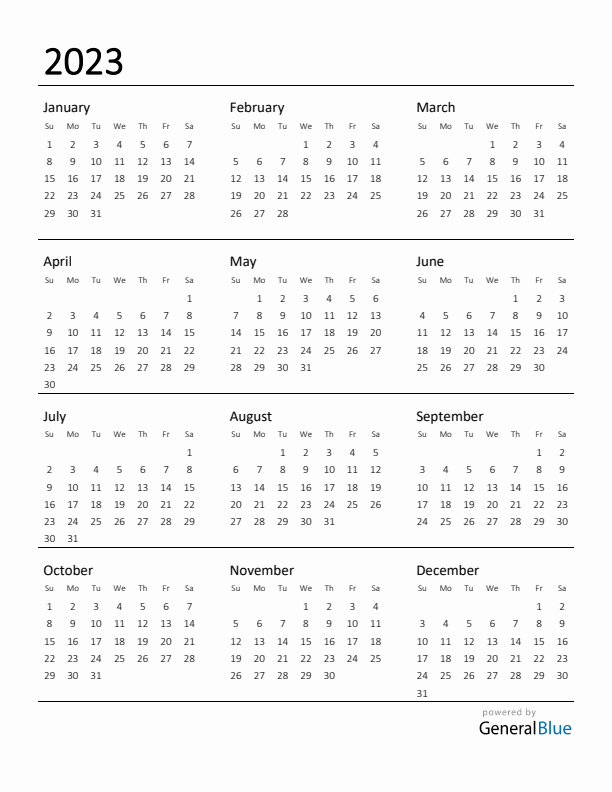 2023

January

| Su | Mo | Tu | We | Th | Fr | Sa |
|---|---|---|---|---|---|---|
| 1 | 2 | 3 | 4 | 5 | 6 | 7 |
| 8 | 9 | 10 | 11 | 12 | 13 | 14 |
| 15 | 16 | 17 | 18 | 19 | 20 | 21 |
| 22 | 23 | 24 | 25 | 26 | 27 | 28 |
| 29 | 30 | 31 | | | | |

February

| Su | Mo | Tu | We | Th | Fr | Sa |
|---|---|---|---|---|---|---|
| | | | 1 | 2 | 3 | 4 |
| 5 | 6 | 7 | 8 | 9 | 10 | 11 |
| 12 | 13 | 14 | 15 | 16 | 17 | 18 |
| 19 | 20 | 21 | 22 | 23 | 24 | 25 |
| 26 | 27 | 28 | | | | |

March

| Su | Mo | Tu | We | Th | Fr | Sa |
|---|---|---|---|---|---|---|
| | | | 1 | 2 | 3 | 4 |
| 5 | 6 | 7 | 8 | 9 | 10 | 11 |
| 12 | 13 | 14 | 15 | 16 | 17 | 18 |
| 19 | 20 | 21 | 22 | 23 | 24 | 25 |
| 26 | 27 | 28 | 29 | 30 | 31 | |

April

| Su | Mo | Tu | We | Th | Fr | Sa |
|---|---|---|---|---|---|---|
| | | | | | | 1 |
| 2 | 3 | 4 | 5 | 6 | 7 | 8 |
| 9 | 10 | 11 | 12 | 13 | 14 | 15 |
| 16 | 17 | 18 | 19 | 20 | 21 | 22 |
| 23 | 24 | 25 | 26 | 27 | 28 | 29 |
| 30 | | | | | | |

May

| Su | Mo | Tu | We | Th | Fr | Sa |
|---|---|---|---|---|---|---|
| | 1 | 2 | 3 | 4 | 5 | 6 |
| 7 | 8 | 9 | 10 | 11 | 12 | 13 |
| 14 | 15 | 16 | 17 | 18 | 19 | 20 |
| 21 | 22 | 23 | 24 | 25 | 26 | 27 |
| 28 | 29 | 30 | 31 | | | |

June

| Su | Mo | Tu | We | Th | Fr | Sa |
|---|---|---|---|---|---|---|
| | | | | 1 | 2 | 3 |
| 4 | 5 | 6 | 7 | 8 | 9 | 10 |
| 11 | 12 | 13 | 14 | 15 | 16 | 17 |
| 18 | 19 | 20 | 21 | 22 | 23 | 24 |
| 25 | 26 | 27 | 28 | 29 | 30 | |

July

| Su | Mo | Tu | We | Th | Fr | Sa |
|---|---|---|---|---|---|---|
| | | | | | | 1 |
| 2 | 3 | 4 | 5 | 6 | 7 | 8 |
| 9 | 10 | 11 | 12 | 13 | 14 | 15 |
| 16 | 17 | 18 | 19 | 20 | 21 | 22 |
| 23 | 24 | 25 | 26 | 27 | 28 | 29 |
| 30 | 31 | | | | | |

August

| Su | Mo | Tu | We | Th | Fr | Sa |
|---|---|---|---|---|---|---|
| | | 1 | 2 | 3 | 4 | 5 |
| 6 | 7 | 8 | 9 | 10 | 11 | 12 |
| 13 | 14 | 15 | 16 | 17 | 18 | 19 |
| 20 | 21 | 22 | 23 | 24 | 25 | 26 |
| 27 | 28 | 29 | 30 | 31 | | |

September

| Su | Mo | Tu | We | Th | Fr | Sa |
|---|---|---|---|---|---|---|
| | | | | | 1 | 2 |
| 3 | 4 | 5 | 6 | 7 | 8 | 9 |
| 10 | 11 | 12 | 13 | 14 | 15 | 16 |
| 17 | 18 | 19 | 20 | 21 | 22 | 23 |
| 24 | 25 | 26 | 27 | 28 | 29 | 30 |

October

| Su | Mo | Tu | We | Th | Fr | Sa |
|---|---|---|---|---|---|---|
| 1 | 2 | 3 | 4 | 5 | 6 | 7 |
| 8 | 9 | 10 | 11 | 12 | 13 | 14 |
| 15 | 16 | 17 | 18 | 19 | 20 | 21 |
| 22 | 23 | 24 | 25 | 26 | 27 | 28 |
| 29 | 30 | 31 | | | | |

November

| Su | Mo | Tu | We | Th | Fr | Sa |
|---|---|---|---|---|---|---|
| | | | 1 | 2 | 3 | 4 |
| 5 | 6 | 7 | 8 | 9 | 10 | 11 |
| 12 | 13 | 14 | 15 | 16 | 17 | 18 |
| 19 | 20 | 21 | 22 | 23 | 24 | 25 |
| 26 | 27 | 28 | 29 | 30 | | |

December

| Su | Mo | Tu | We | Th | Fr | Sa |
|---|---|---|---|---|---|---|
| | | | | | 1 | 2 |
| 3 | 4 | 5 | 6 | 7 | 8 | 9 |
| 10 | 11 | 12 | 13 | 14 | 15 | 16 |
| 17 | 18 | 19 | 20 | 21 | 22 | 23 |
| 24 | 25 | 26 | 27 | 28 | 29 | 30 |
| 31 | | | | | | |

powered by
GeneralBlue